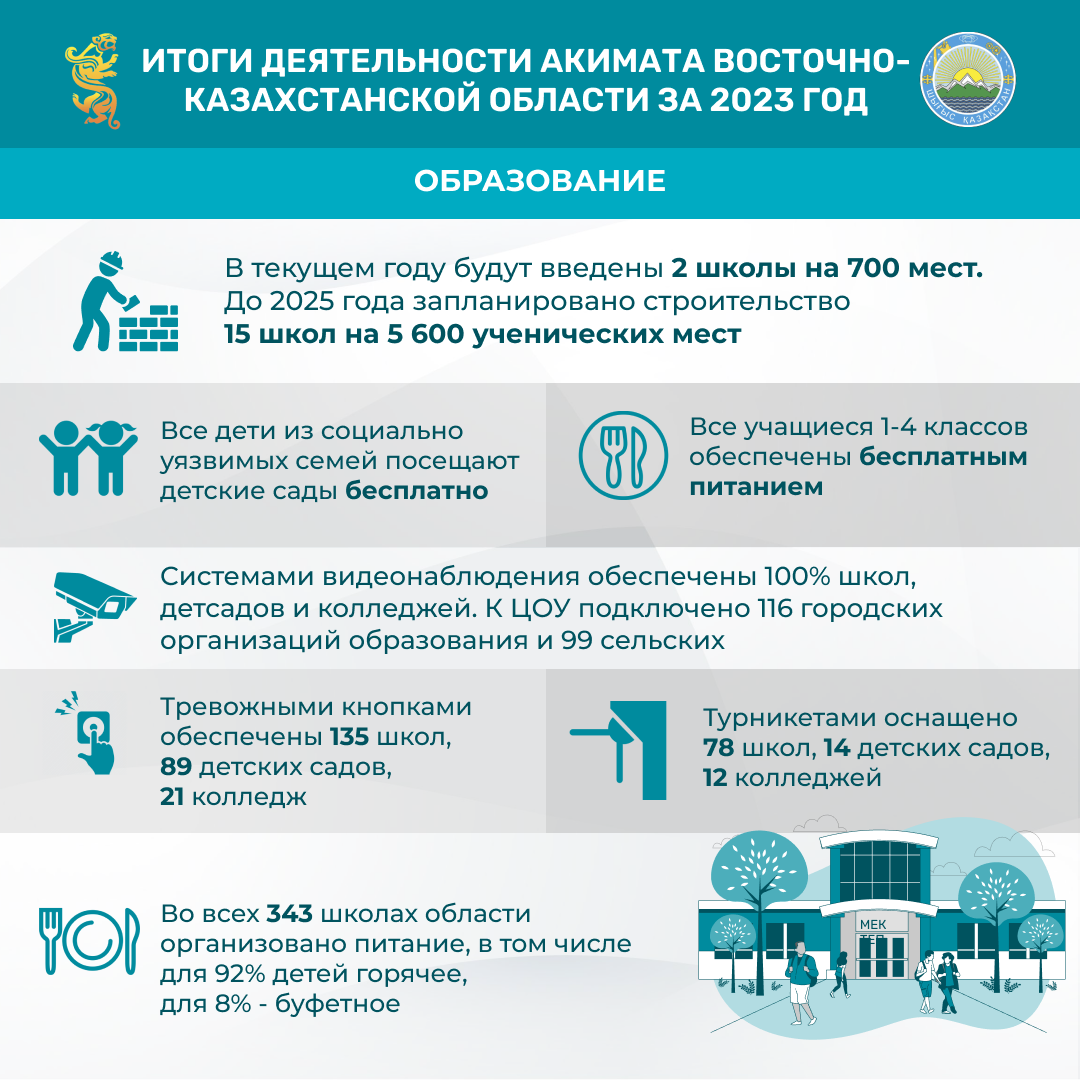 ИТОГИ ДЕЯТЕЛЬНОСТИ АКИМАТА ВОСТОЧНО-КАЗАХСТАНСКОЙ ОБЛАСТИ ЗА 2023 ГОД

ШЫҒЫС ҚАЗАҚСТАН

ОБРАЗОВАНИЕ

В текущем году будут введены 2 школы на 700 мест. До 2025 года запланировано строительство 15 школ на 5 600 ученических мест

Все дети из социально уязвимых семей посещают детские сады бесплатно

Все учащиеся 1-4 классов обеспечены бесплатным питанием

Системами видеонаблюдения обеспечены 100% школ, детсадов и колледжей. К ЦОУ подключено 116 городских организаций образования и 99 сельских

Тревожными кнопками обеспечены 135 школ, 89 детских садов, 21 колледж

Турникетами оснащено 78 школ, 14 детских садов, 12 колледжей

Во всех 343 школах области организовано питание, в том числе для 92% детей горячее, для 8% - буфетное

МЕК ТЕП